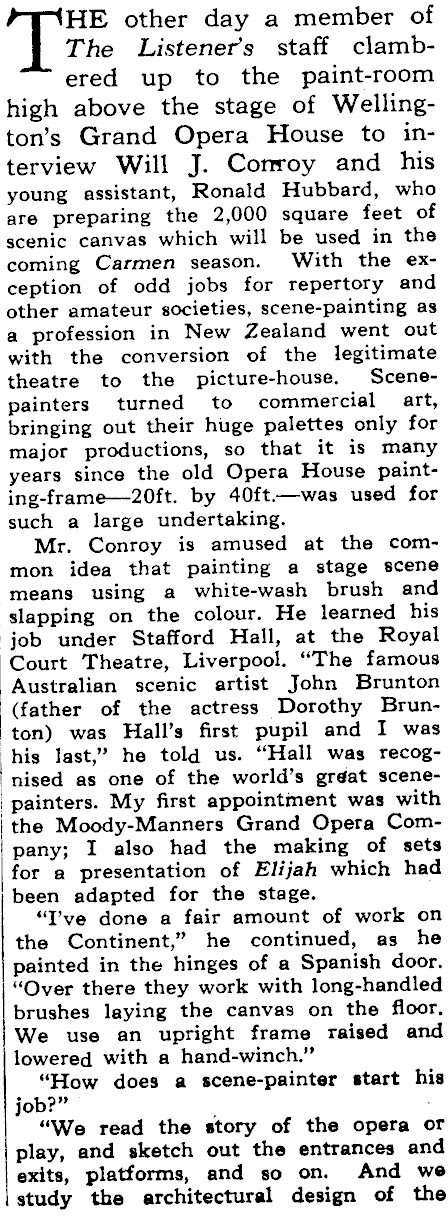 THE other day a member of The Listener's staff clambered up to the paint-room high above the stage of Wellington's Grand Opera House to interview Will J. Conroy and his young assistant, Ronald Hubbard, who are preparing the 2,000 square feet of scenic canvas which will be used in the coming Carmen season. With the exception of odd jobs for repertory and other amateur societies, scene-painting as a profession in New Zealand went out with the conversion of the legitimate theatre to the picture-house. Scene-painters turned to commercial art, bringing out their huge palettes only for major productions, so that it is many years since the old Opera House painting-frame—20ft. by 40ft.—was used for such a large undertaking.

Mr. Conroy is amused at the common idea that painting a stage scene means using a white-wash brush and slapping on the colour. He learned his job under Stafford Hall, at the Royal Court Theatre, Liverpool. "The famous Australian scenic artist John Brunton (father of the actress Dorothy Brunton) was Hall's first pupil and I was his last," he told us. "Hall was recognised as one of the world's great scene-painters. My first appointment was with the Moody-Manners Grand Opera Company; I also had the making of sets for a presentation of Elijah which had been adapted for the stage.

"I've done a fair amount of work on the Continent," he continued, as he painted in the hinges of a Spanish door. "Over there they work with long-handled brushes laying the canvas on the floor. We use an upright frame raised and lowered with a hand-winch."

"How does a scene-painter start his job?"

"We read the story of the opera or play, and sketch out the entrances and exits, platforms, and so on. And we study the architectural design of the